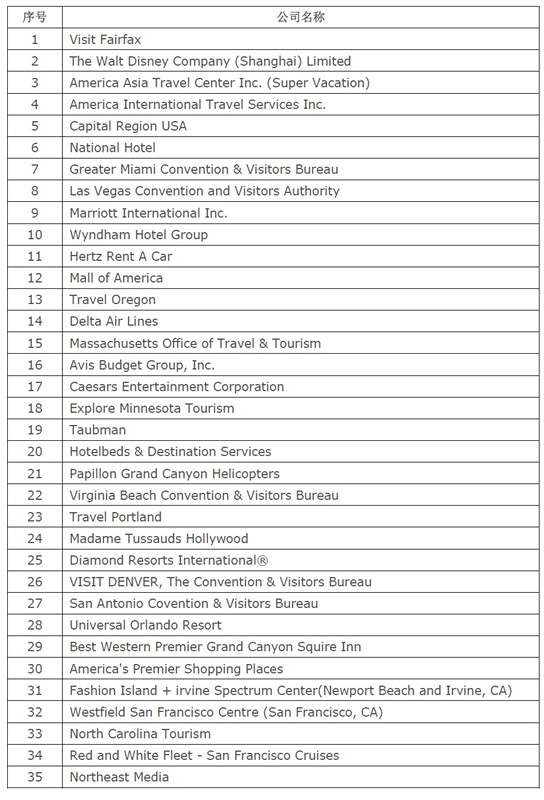 | 序号 | 公司名称 |
|---|---|
| 1 | Visit Fairfax |
| 2 | The Walt Disney Company (Shanghai) Limited |
| 3 | America Asia Travel Center Inc. (Super Vacation) |
| 4 | America International Travel Services Inc. |
| 5 | Capital Region USA |
| 6 | National Hotel |
| 7 | Greater Miami Convention & Visitors Bureau |
| 8 | Las Vegas Convention and Visitors Authority |
| 9 | Marriott International Inc. |
| 10 | Wyndham Hotel Group |
| 11 | Hertz Rent A Car |
| 12 | Mall of America |
| 13 | Travel Oregon |
| 14 | Delta Air Lines |
| 15 | Massachusetts Office of Travel & Tourism |
| 16 | Avis Budget Group, Inc. |
| 17 | Caesars Entertainment Corporation |
| 18 | Explore Minnesota Tourism |
| 19 | Taubman |
| 20 | Hotelbeds & Destination Services |
| 21 | Papillon Grand Canyon Helicopters |
| 22 | Virginia Beach Convention & Visitors Bureau |
| 23 | Travel Portland |
| 24 | Madame Tussauds Hollywood |
| 25 | Diamond Resorts International® |
| 26 | VISIT DENVER, The Convention & Visitors Bureau |
| 27 | San Antonio Covention & Visitors Bureau |
| 28 | Universal Orlando Resort |
| 29 | Best Western Premier Grand Canyon Squire Inn |
| 30 | America's Premier Shopping Places |
| 31 | Fashion Island + irvine Spectrum Center(Newport Beach and Irvine, CA) |
| 32 | Westfield San Francisco Centre (San Francisco, CA) |
| 33 | North Carolina Tourism |
| 34 | Red and White Fleet - San Francisco Cruises |
| 35 | Northeast Media |